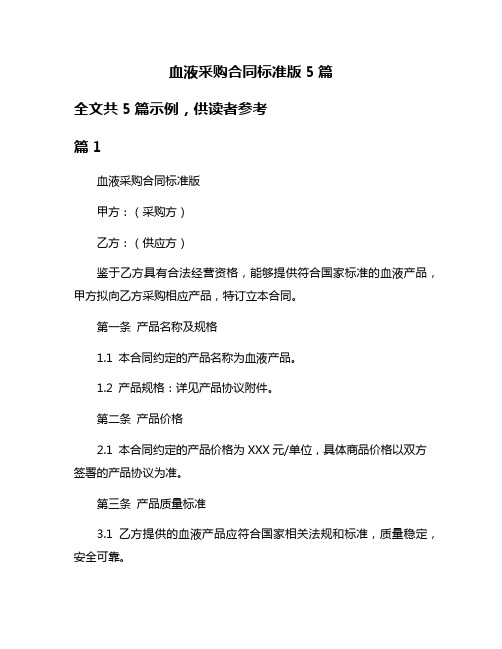 血液采购合同标准版 5 篇

全文共 5 篇示例，供读者参考

篇 1

血液采购合同标准版

甲方：（采购方）

乙方：（供应方）

鉴于乙方具有合法经营资格，能够提供符合国家标准的血液产品，甲方拟向乙方采购相应产品，特订立本合同。

第一条 产品名称及规格

1.1 本合同约定的产品名称为血液产品。

1.2 产品规格：详见产品协议附件。

第二条 产品价格

2.1 本合同约定的产品价格为 XXX 元/单位，具体商品价格以双方签署的产品协议为准。

第三条 产品质量标准

3.1 乙方提供的血液产品应符合国家相关法规和标准，质量稳定，安全可靠。